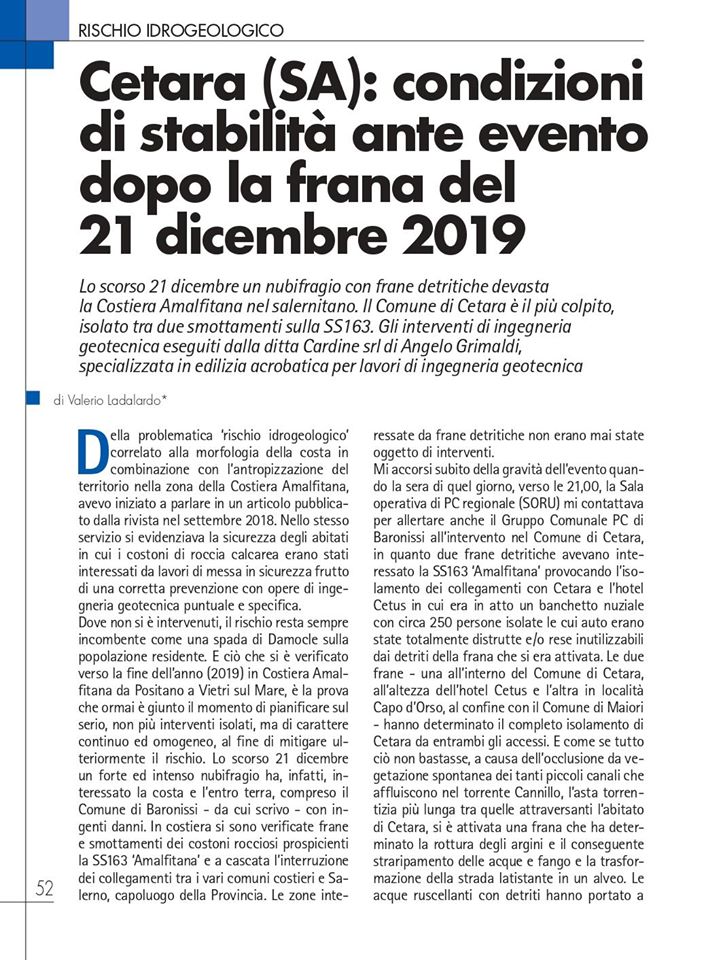 RISCHIO IDROGEOLOGICO

Cetara (SA): condizioni di stabilità ante evento dopo la frana del 21 dicembre 2019

Lo scorso 21 dicembre un nubifragio con frane detritiche devasta la Costiera Amalfitana nel salernitano. Il Comune di Cetara è il più colpito, isolato tra due smottamenti sulla SS163. Gli interventi di ingegneria geotecnica eseguiti dalla ditta Cardine srl di Angelo Grimaldi, specializzata in edilizia acrobatica per lavori di ingegneria geotecnica

di Valerio Ladalardo*

Della problematica 'rischio idrogeologico' correlato alla morfologia della costa in combinazione con l'antropizzazione del territorio nella zona della Costiera Amalfitana, avevo iniziato a parlare in un articolo pubblicato dalla rivista nel settembre 2018. Nello stesso servizio si evidenziava la sicurezza degli abitati in cui i costoni di roccia calcarea erano stati interessati da lavori di messa in sicurezza frutto di una corretta prevenzione con opere di ingegneria geotecnica puntuale e specifica.
Dove non si è intervenuti, il rischio resta sempre incombente come una spada di Damocle sulla popolazione residente. E ciò che si è verificato verso la fine dell'anno (2019) in Costiera Amalfitana da Positano a Vietri sul Mare, è la prova che ormai è giunto il momento di pianificare sul serio, non più interventi isolati, ma di carattere continuo ed omogeneo, al fine di mitigare ulteriormente il rischio. Lo scorso 21 dicembre un forte ed intenso nubifragio ha, infatti, interessato la costa e l'entro terra, compreso il Comune di Baronissi - da cui scrivo - con ingenti danni. In costiera si sono verificate frane e smottamenti dei costoni rocciosi prospicienti la SS163 'Amalfitana' e a cascata l'interruzione dei collegamenti tra i vari comuni costieri e Salerno, capoluogo della Provincia. Le zone interessate da frane detritiche non erano mai state oggetto di interventi.
Mi accorsi subito della gravità dell'evento quando la sera di quel giorno, verso le 21,00, la Sala operativa di PC regionale (SORU) mi contattava per allertare anche il Gruppo Comunale PC di Baronissi all'intervento nel Comune di Cetara, in quanto due frane detritiche avevano interessato la SS163 'Amalfitana' provocando l'isolamento dei collegamenti con Cetara e l'hotel Cetus in cui era in atto un banchetto nuziale con circa 250 persone isolate le cui auto erano state totalmente distrutte e/o rese inutilizzabili dai detriti della frana che si era attivata. Le due frane - una all'interno del Comune di Cetara, all'altezza dell'hotel Cetus e l'altra in località Capo d'Orso, al confine con il Comune di Maiori - hanno determinato il completo isolamento di Cetara da entrambi gli accessi. E come se tutto ciò non bastasse, a causa dell'occlusione da vegetazione spontanea dei tanti piccoli canali che affluiscono nel torrente Cannillo, l'asta torrentizia più lunga tra quelle attraversanti l'abitato di Cetara, si è attivata una frana che ha determinato la rottura degli argini e il conseguente straripamento delle acque e fango e la trasformazione della strada latistante in un alveo. Le acque ruscellanti con detriti hanno portato a

52